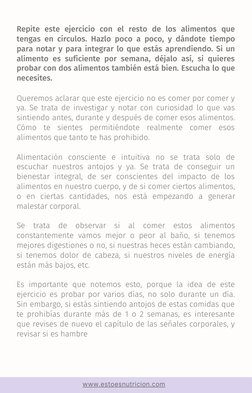 Repite este ejercicio con el resto de los alimentos que tengas en círculos. Hazlo poco a poco, y dándote tiempo para notar y para integrar lo que estás aprendiendo. Si un alimento es suficiente por semana, déjalo así, si quieres probar con dos alimentos también está bien. Escucha lo que necesites.

Queremos aclarar que este ejercicio no es comer por comer y ya. Se trata de investigar y notar con curiosidad lo que vas sintiendo antes, durante y después de comer esos alimentos. Cómo te sientes permitiéndote realmente comer esos alimentos que tanto te has prohibido.

Alimentación consciente e intuitiva no se trata solo de escuchar nuestros antojos y ya. Se trata de conseguir un bienestar integral, de ser conscientes del impacto de los alimentos en nuestro cuerpo, y de si comer ciertos alimentos, o en ciertas cantidades, nos está empezando a generar malestar corporal.

Se trata de observar si al comer estos alimentos constantemente vamos mejor o peor al baño, si tenemos mejores digestiones o no, si nuestras heces están cambiando, si tenemos dolor de cabeza, si nuestros niveles de energía están más bajos, etc.

Es importante que notemos esto, porque la idea de este ejercicio es probar por varios días, no solo durante un día. Sin embargo, si estás sintiendo antojos de estas comidas que te prohibías durante más de 1 o 2 semanas, es interesante que revises de nuevo el capítulo de las señales corporales, y revisar si es hambre

www.estoesnutricion.com